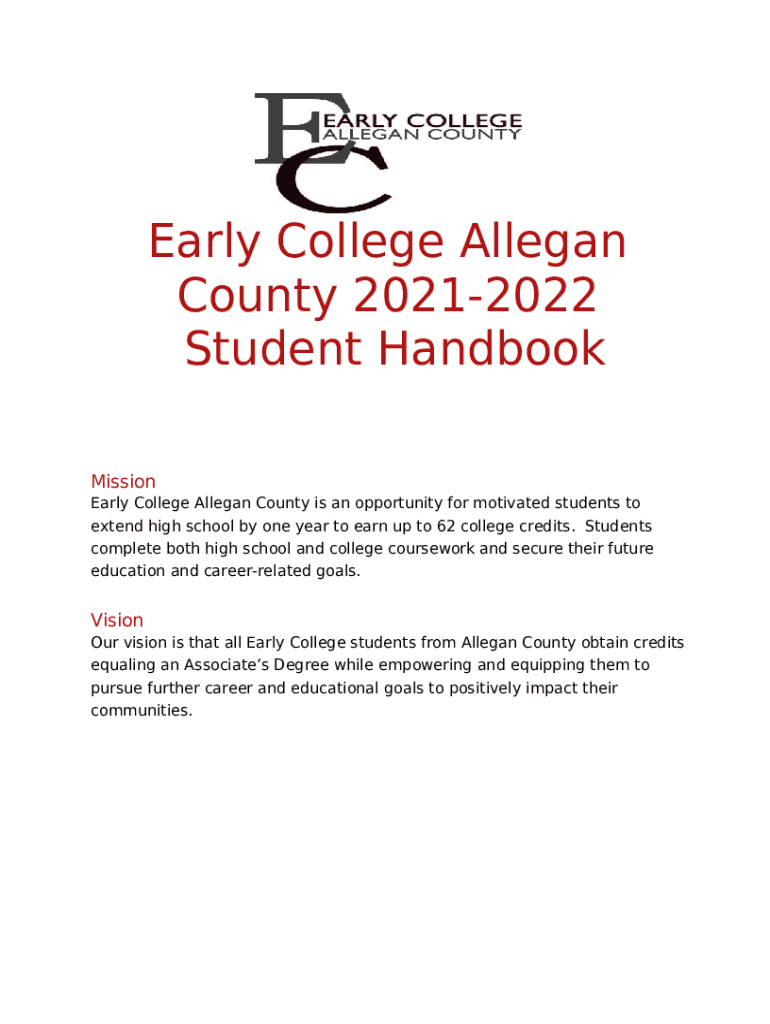 EC EARLY COLLEGE ALLEGAN COUNTY

Early College Allegan County 2021-2022 Student Handbook

Mission
Early College Allegan County is an opportunity for motivated students to extend high school by one year to earn up to 62 college credits. Students complete both high school and college coursework and secure their future education and career-related goals.

Vision
Our vision is that all Early College students from Allegan County obtain credits equaling an Associate's Degree while empowering and equipping them to pursue further career and educational goals to positively impact their communities.